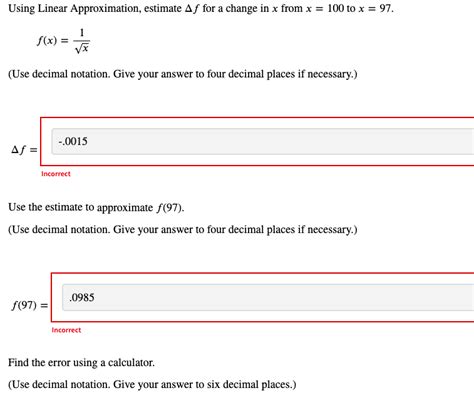 Using Linear Approximation, estimate $\Delta f$ for a change in $x$ from $x = 100$ to $x = 97$.

$f(x) = \frac{1}{\sqrt{x}}$

(Use decimal notation. Give your answer to four decimal places if necessary.)

$\Delta f =$ -.0015

Incorrect

Use the estimate to approximate $f(97)$.

(Use decimal notation. Give your answer to four decimal places if necessary.)

$f(97) =$ .0985

Incorrect

Find the error using a calculator.

(Use decimal notation. Give your answer to six decimal places.)